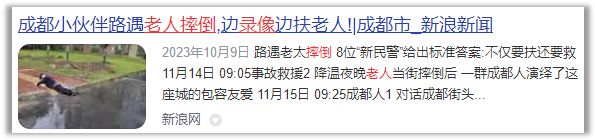 成都小伙伴路遇老人摔倒,边录像边扶老人!|成都市_新浪新闻

2023年10月9日 路遇老太摔倒 8位"新民警"给出标准答案:不仅要扶还要救 11月14日 09:05事故救援2 降温夜晚老人当街摔倒后 一群成都人演绎了这座城的包容友爱 11月15日 09:25成都人1 对话成都街头...

新浪网